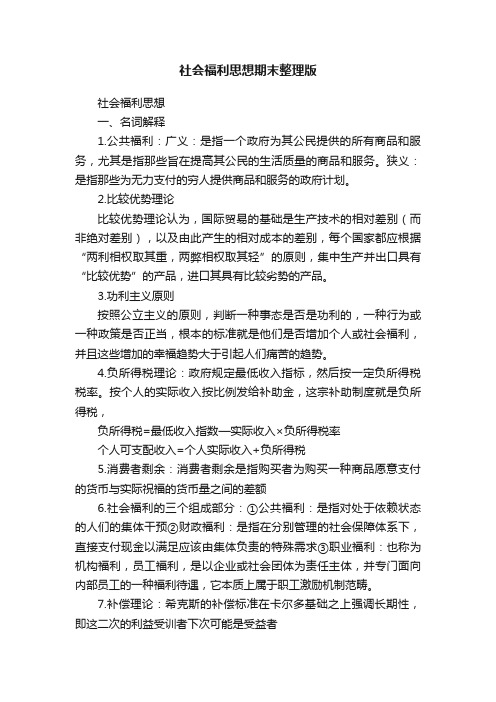 社会福利思想期末整理版

社会福利思想

一、名词解释

1.公共福利：广义：是指一个政府为其公民提供的所有商品和服务，尤其是指那些旨在提高其公民的生活质量的商品和服务。狭义：是指那些为无力支付的穷人提供商品和服务的政府计划。

2.比较优势理论

比较优势理论认为，国际贸易的基础是生产技术的相对差别（而非绝对差别），以及由此产生的相对成本的差别，每个国家都应根据“两利相权取其重，两弊相权取其轻”的原则，集中生产并出口具有“比较优势”的产品，进口其具有比较劣势的产品。

3.功利主义原则

按照公立主义的原则，判断一种事态是否是功利的，一种行为或一种政策是否正当，根本的标准就是他们是否增加个人或社会福利，并且这些增加的幸福趋势大于引起人们痛苦的趋势。

4.负所得税理论：政府规定最低收入指标，然后按一定负所得税税率。按个人的实际收入按比例发给补助金，这宗补助制度就是负所得税，

负所得税=最低收入指数—实际收入×负所得税率

个人可支配收入=个人实际收入+负所得税

5.消费者剩余：消费者剩余是指购买者为购买一种商品愿意支付的货币与实际祝福的货币量之间的差额

6.社会福利的三个组成部分：①公共福利：是指对处于依赖状态的人们的集体干预②财政福利：是指在分别管理的社会保障体系下，直接支付现金以满足应该由集体负责的特殊需求③职业福利：也称为机构福利，员工福利，是以企业或社会团体为责任主体，并专门面向内部员工的一种福利待遇，它本质上属于职工激励机制范畴。

7.补偿理论：希克斯的补偿标准在卡尔多基础之上强调长期性，即这二次的利益受训者下次可能是受益者